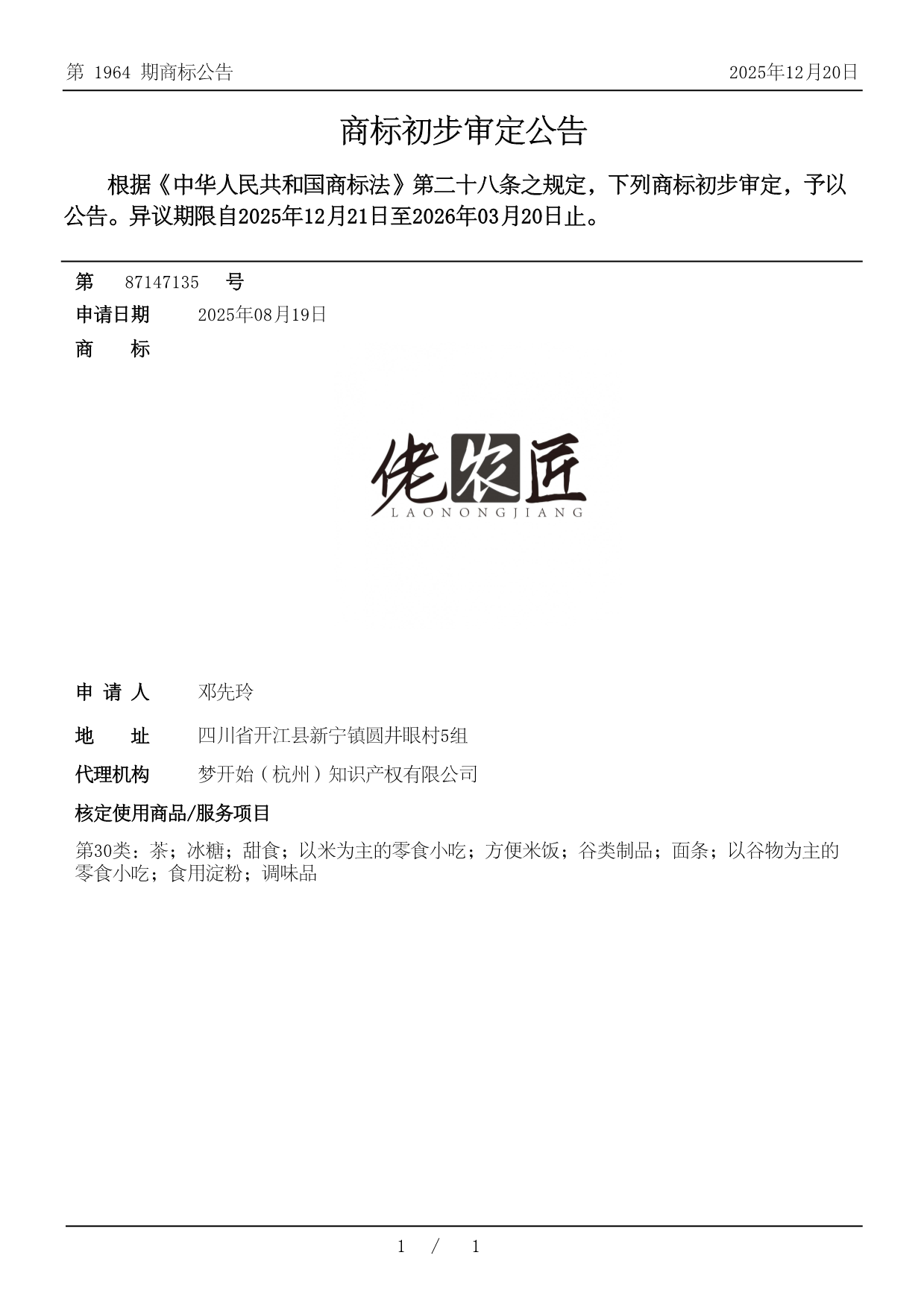 第 1964 期商标公告

2025年12月20日

商标初步审定公告

根据《中华人民共和国商标法》第二十八条之规定，下列商标初步审定，予以公告。异议期限自2025年12月21日至2026年03月20日止。

第 87147135 号

申请日期 2025年08月19日

商 标

佬农匠
LAONONGJIANG

申 请 人 邓先玲

地 址 四川省开江县新宁镇圆井眼村5组

代理机构 梦开始（杭州）知识产权有限公司

核定使用商品/服务项目

第30类：茶；冰糖；甜食；以米为主的零食小吃；方便米饭；谷类制品；面条；以谷物为主的零食小吃；食用淀粉；调味品

1 / 1